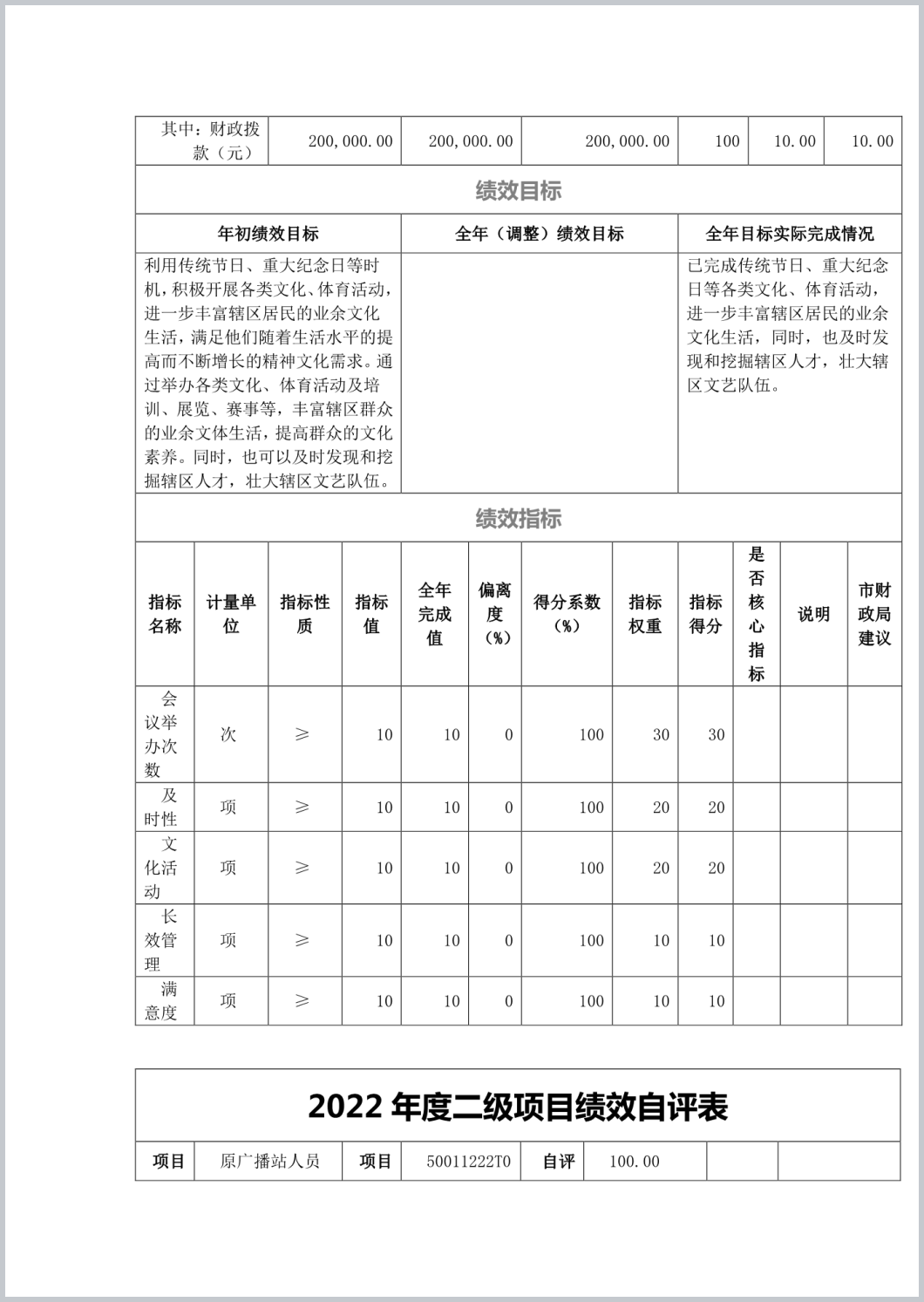 | 其中：财政拨款（元） | 200,000.00 | 200,000.00 | 200,000.00 | 100 | 10.00 | 10.00 |
|---|---|---|---|---|---|---|

绩效目标

| 年初绩效目标 | 全年（调整）绩效目标 | 全年目标实际完成情况 |
|---|---|---|
| 利用传统节日、重大纪念日等时机，积极开展各类文化、体育活动，进一步丰富辖区居民的业余文化生活，满足他们随着生活水平的提高而不断增长的精神文化需求。通过举办各类文化、体育活动及培训、展览、赛事等，丰富辖区群众的业余文体生活，提高群众的文化素养。同时，也可以及时发现和挖掘辖区人才，壮大辖区文艺队伍。 |  | 已完成传统节日、重大纪念日等各类文化、体育活动，进一步丰富辖区居民的业余文化生活，同时，也及时发现和挖掘辖区人才，壮大辖区文艺队伍。 |

绩效指标

| 指标名称 | 计量单位 | 指标性质 | 指标值 | 全年完成值 | 偏离度（%） | 得分系数（%） | 指标权重 | 指标得分 | 是否核心指标 | 说明 | 市财政局建议 |
|---|---|---|---|---|---|---|---|---|---|---|---|
| 会议举办次数 | 次 | ≥ | 10 | 10 | 0 | 100 | 30 | 30 |  |  |  |
| 及时性 | 项 | ≥ | 10 | 10 | 0 | 100 | 20 | 20 |  |  |  |
| 文化活动 | 项 | ≥ | 10 | 10 | 0 | 100 | 20 | 20 |  |  |  |
| 长效管理 | 项 | ≥ | 10 | 10 | 0 | 100 | 10 | 10 |  |  |  |
| 满意度 | 项 | ≥ | 10 | 10 | 0 | 100 | 10 | 10 |  |  |  |

2022 年度二级项目绩效自评表

| 项目 | 原广播站人员 | 项目 | 50011222T0 | 自评 | 100.00 |  |  |
|---|---|---|---|---|---|---|---|